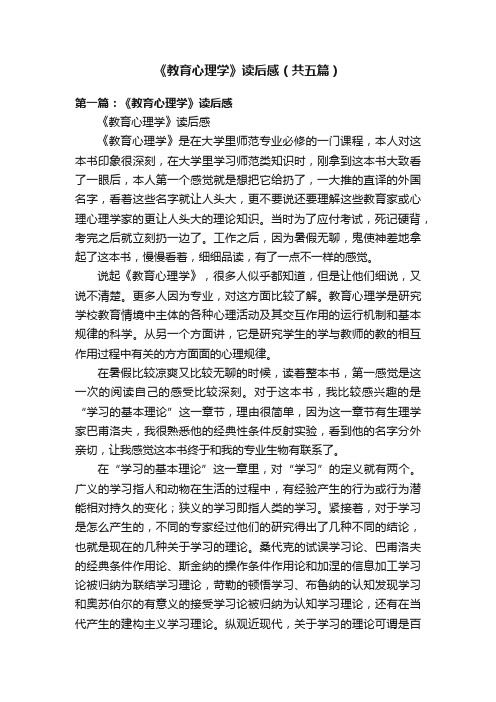 《教育心理学》读后感（共五篇）

第一篇：《教育心理学》读后感

《教育心理学》读后感

《教育心理学》是在大学里师范专业必修的一门课程，本人对这本书印象很深刻，在大学里学习师范类知识时，刚拿到这本书大致看了一眼后，本人第一个感觉就是想把它给扔了，一大推的直译的外国名字，看着这些名字就让人头大，更不要说还要理解这些教育家或心理心理学家的更让人头大的理论知识。当时为了应付考试，死记硬背，考完之后就立刻扔一边了。工作之后，因为暑假无聊，鬼使神差地拿起了这本书，慢慢看着，细细品读，有了一点不一样的感觉。

说起《教育心理学》，很多人似乎都知道，但是让他们细说，又说不清楚。更多人因为专业，对这方面比较了解。教育心理学是研究学校教育情境中主体的各种心理活动及其交互作用的运行机制和基本规律的科学。从另一个方面讲，它是研究学生的学与教师的教的相互作用过程中有关的方方面面的心理规律。

在暑假比较凉爽又比较无聊的时候，读着整本书，第一感觉是这一次的阅读自己的感受比较深刻。对于这本书，我比较感兴趣的是“学习的基本理论”这一章节，理由很简单，因为这一章节有生理学家巴甫洛夫，我很熟悉他的经典性条件反射实验，看到他的名字分外亲切，让我感觉这本书终于和我的专业生物有联系了。

在“学习的基本理论”这一章里，对“学习”的定义就有两个。广义的学习指人和动物在生活的过程中，有经验产生的行为或行为潜能相对持久的变化；狭义的学习即指人类的学习。紧接着，对于学习是怎么产生的，不同的专家经过他们的研究得出了几种不同的结论，也就是现在的几种关于学习的理论。桑代克的试误学习论、巴甫洛夫的经典条件作用论、斯金纳的操作条件作用论和加涅的信息加工学习论被归纳为联结学习理论，苛勒的顿悟学习、布鲁纳的认知发现学习和奥苏伯尔的有意义的接受学习论被归纳为认知学习理论，还有在当代产生的建构主义学习理论。纵观近现代，关于学习的理论可谓是百